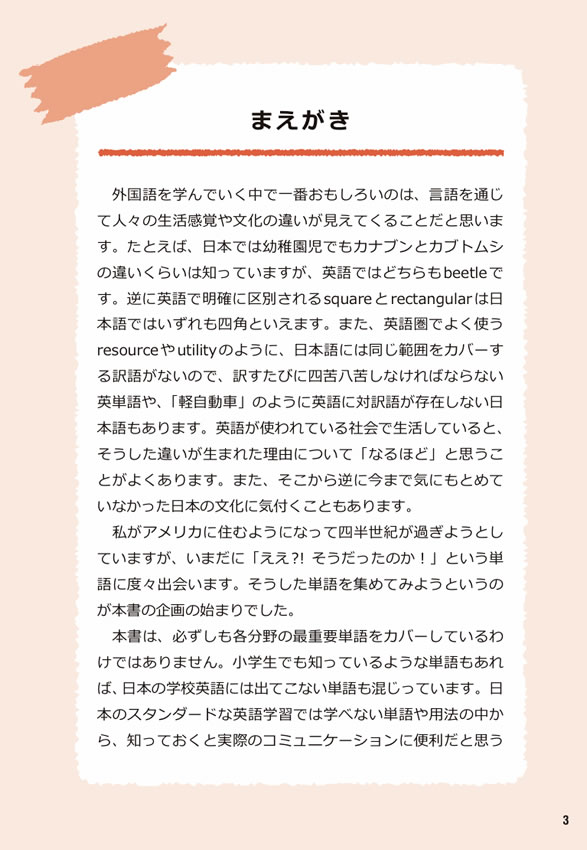 まえがき

外国語を学んでいく中で一番おもしろいのは、言語を通じて人々の生活感覚や文化の違いが見えてくることだと思います。たとえば、日本では幼稚園児でもカナブンとカブトムシの違いくらいは知っていますが、英語ではどちらもbeetleです。逆に英語で明確に区別されるsquareとrectangularは日本語ではいずれも四角といえます。また、英語圏でよく使うresourceやutilityのように、日本語には同じ範囲をカバーする訳語がないので、訳すたびに四苦八苦しなければならない英単語や、「軽自動車」のように英語に対訳語が存在しない日本語もあります。英語が使われている社会で生活していると、そうした違いが生まれた理由について「なるほど」と思うことがよくあります。また、そこから逆に今まで気にもとめていなかった日本の文化に気付くこともあります。

私がアメリカに住むようになって四半世紀が過ぎようとしていますが、いまだに「ええ?! そうだったのか！」という単語に度々出会います。そうした単語を集めてみようというのが本書の企画の始まりでした。

本書は、必ずしも各分野の最重要単語をカバーしているわけではありません。小学生でも知っているような単語もあれば、日本の学校英語には出てこない単語も混じっています。日本のスタンダードな英語学習では学べない単語や用法の中から、知っておくと実際のコミュニケーションに便利だと思う

3